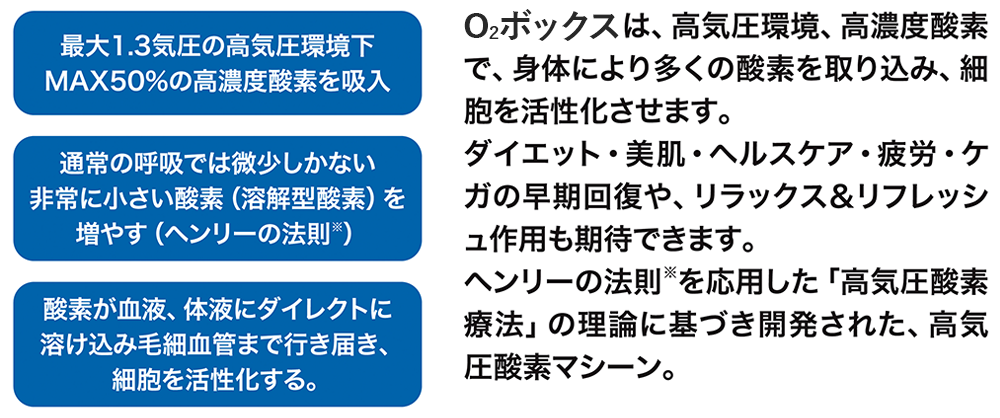 最大1.3気圧の高気圧環境下
MAX50%の高濃度酸素を吸入

通常の呼吸では微少しかない
非常に小さい酸素（溶解型酸素）を
増やす（ヘンリーの法則※）

酸素が血液、体液にダイレクトに
溶け込み毛細血管まで行き届き、
細胞を活性化する。

$O_2$ボックスは、高気圧環境、高濃度酸素で、身体により多くの酸素を取り込み、細胞を活性化させます。
ダイエット・美肌・ヘルスケア・疲労・ケガの早期回復や、リラックス＆リフレッシュ作用も期待できます。
ヘンリーの法則※を応用した「高気圧酸素療法」の理論に基づき開発された、高気圧酸素マシーン。